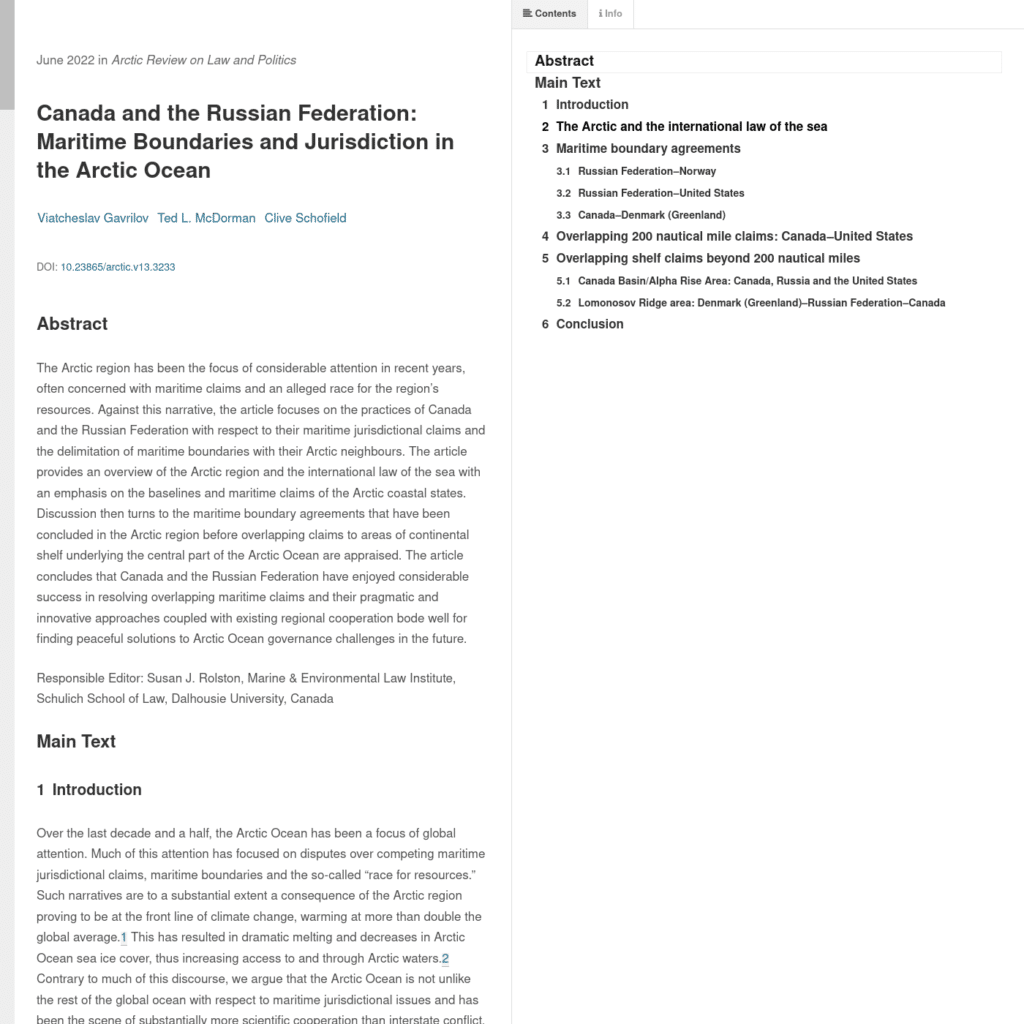 June 2022 in Arctic Review on Law and Politics

Canada and the Russian Federation: Maritime Boundaries and Jurisdiction in the Arctic Ocean

Viatcheslav Gavrilov Ted L. McDorman Clive Schofield

DOI: 10.23865/arctic.v13.3233

Abstract

The Arctic region has been the focus of considerable attention in recent years, often concerned with maritime claims and an alleged race for the region's resources. Against this narrative, the article focuses on the practices of Canada and the Russian Federation with respect to their maritime jurisdictional claims and the delimitation of maritime boundaries with their Arctic neighbours. The article provides an overview of the Arctic region and the international law of the sea with an emphasis on the baselines and maritime claims of the Arctic coastal states. Discussion then turns to the maritime boundary agreements that have been concluded in the Arctic region before overlapping claims to areas of continental shelf underlying the central part of the Arctic Ocean are appraised. The article concludes that Canada and the Russian Federation have enjoyed considerable success in resolving overlapping maritime claims and their pragmatic and innovative approaches coupled with existing regional cooperation bode well for finding peaceful solutions to Arctic Ocean governance challenges in the future.

Responsible Editor: Susan J. Rolston, Marine & Environmental Law Institute, Schulich School of Law, Dalhousie University, Canada

Main Text

1 Introduction

Over the last decade and a half, the Arctic Ocean has been a focus of global attention. Much of this attention has focused on disputes over competing maritime jurisdictional claims, maritime boundaries and the so-called "race for resources." Such narratives are to a substantial extent a consequence of the Arctic region proving to be at the front line of climate change, warming at more than double the global average.1 This has resulted in dramatic melting and decreases in Arctic Ocean sea ice cover, thus increasing access to and through Arctic waters.2 Contrary to much of this discourse, we argue that the Arctic Ocean is not unlike the rest of the global ocean with respect to maritime jurisdictional issues and has been the scene of substantially more scientific cooperation than interstate conflict.

Contents
Info

Abstract
Main Text
1 Introduction
2 The Arctic and the international law of the sea
3 Maritime boundary agreements
3.1 Russian Federation–Norway
3.2 Russian Federation–United States
3.3 Canada–Denmark (Greenland)
4 Overlapping 200 nautical mile claims: Canada–United States
5 Overlapping shelf claims beyond 200 nautical miles
5.1 Canada Basin/Alpha Rise Area: Canada, Russia and the United States
5.2 Lomonosov Ridge area: Denmark (Greenland)–Russian Federation–Canada
6 Conclusion